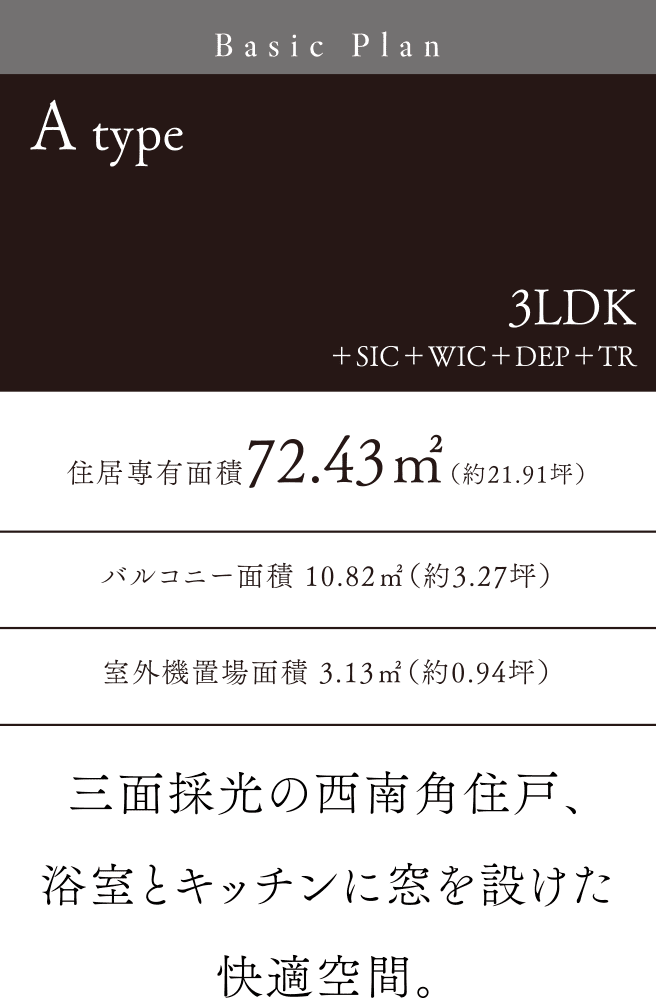 Basic Plan

A type

3LDK
＋SIC＋WIC＋DEP＋TR

住居専有面積72.43㎡（約21.91坪）

バルコニー面積 10.82㎡（約3.27坪）

室外機置場面積 3.13㎡（約0.94坪）

三面採光の西南角住戸、
浴室とキッチンに窓を設けた
快適空間。